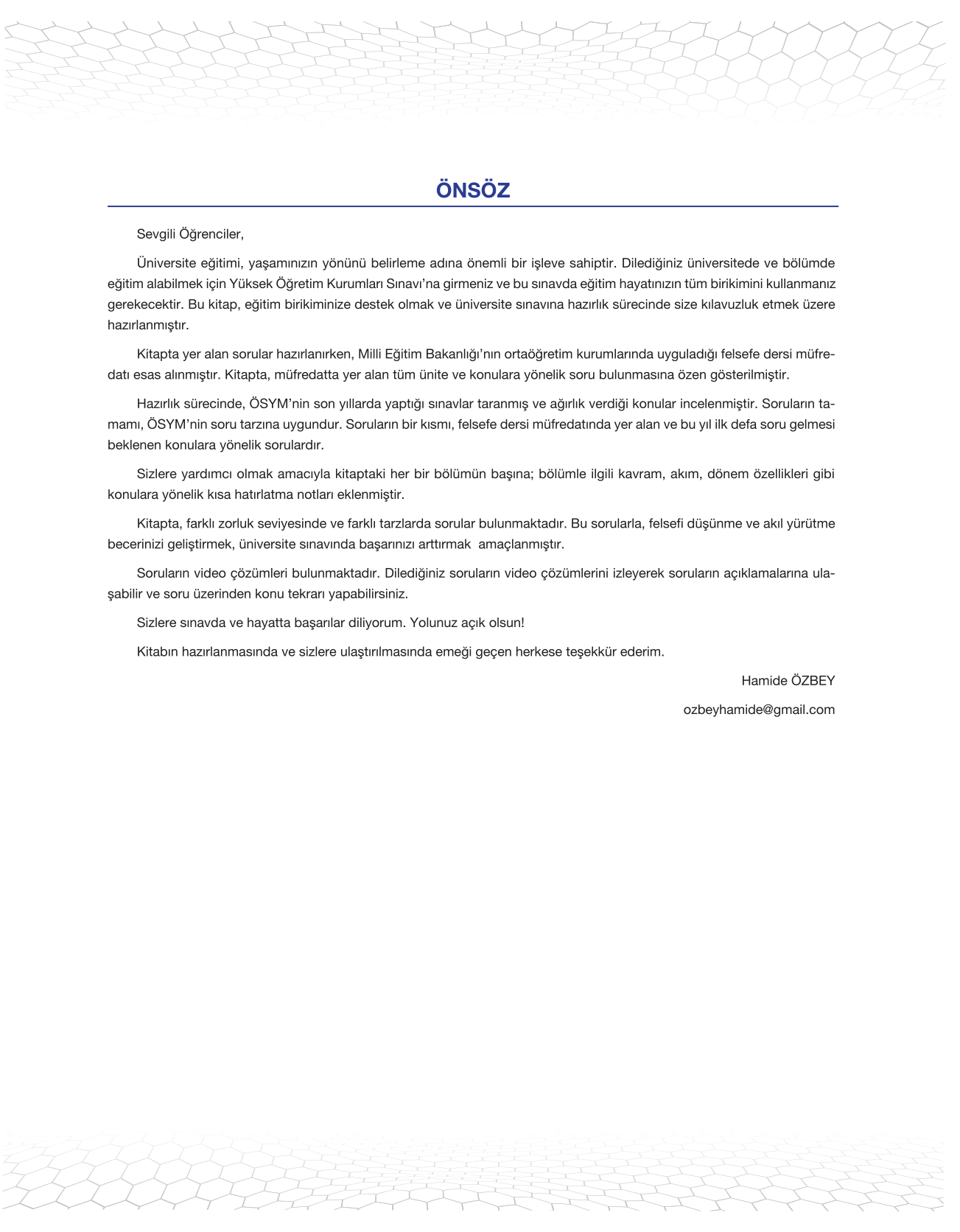 ÖNSÖZ

Sevgili Öğrenciler,

Üniversite eğitimi, yaşamınızın yönünü belirleme adına önemli bir işleve sahiptir. Dilediğiniz üniversitede ve bölümde eğitim alabilmek için Yüksek Öğretim Kurumları Sınavı'na girmeniz ve bu sınavda eğitim hayatınızın tüm birikimini kullanmanız gerekecektir. Bu kitap, eğitim birikiminize destek olmak ve üniversite sınavına hazırlık sürecinde size kılavuzluk etmek üzere hazırlanmıştır.

Kitapta yer alan sorular hazırlanırken, Milli Eğitim Bakanlığı'nın ortaöğretim kurumlarında uyguladığı felsefe dersi müfredatı esas alınmıştır. Kitapta, müfredatta yer alan tüm ünite ve konulara yönelik soru bulunmasına özen gösterilmiştir.

Hazırlık sürecinde, ÖSYM'nin son yıllarda yaptığı sınavlar taranmış ve ağırlık verdiği konular incelenmiştir. Soruların tamamı, ÖSYM'nin soru tarzına uygundur. Soruların bir kısmı, felsefe dersi müfredatında yer alan ve bu yıl ilk defa soru gelmesi beklenen konulara yönelik sorulardır.

Sizlere yardımcı olmak amacıyla kitaptaki her bir bölümün başına; bölümle ilgili kavram, akım, dönem özellikleri gibi konulara yönelik kısa hatırlatma notları eklenmiştir.

Kitapta, farklı zorluk seviyesinde ve farklı tarzlarda sorular bulunmaktadır. Bu sorularla, felsefi düşünme ve akıl yürütme becerinizi geliştirmek, üniversite sınavında başarınızı arttırmak amaçlanmıştır.

Soruların video çözümleri bulunmaktadır. Dilediğiniz soruların video çözümlerini izleyerek soruların açıklamalarına ulaşabilir ve soru üzerinden konu tekrarı yapabilirsiniz.

Sizlere sınavda ve hayatta başarılar diliyorum. Yolunuz açık olsun!

Kitabın hazırlanmasında ve sizlere ulaştırılmasında emeği geçen herkese teşekkür ederim.

Hamide ÖZBEY

ozbeyhamide@gmail.com